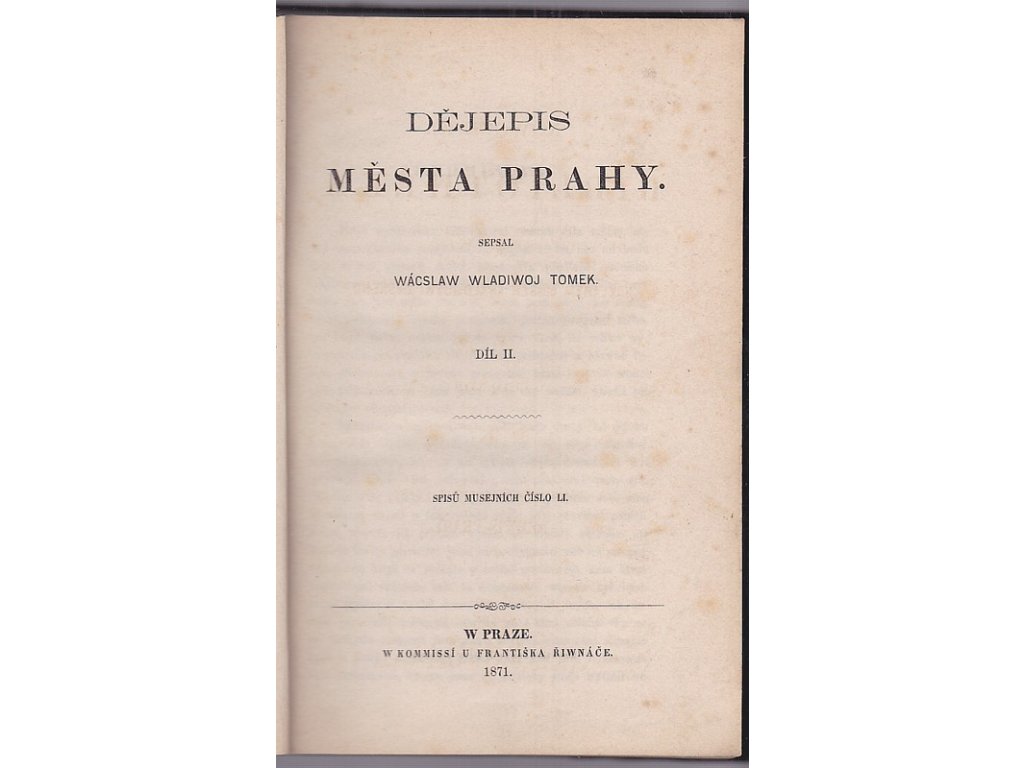 DĚJEPIS
MĚSTA PRAHY.

SEPSAL
WÁCSLAW WLADIWOJ TOMEK.

DÍL II.

SPISŮ MUSEJNÍCH ČÍSLO LI.

W PRAZE.
W KOMMISSÍ U FRANTIŠKA ŘIWNÁČE.
1871.